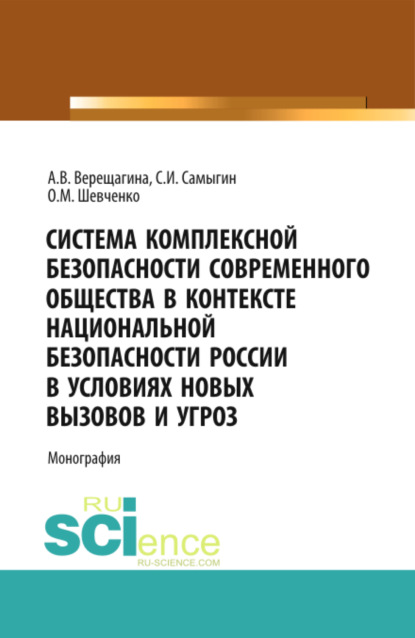 А.В. Верещагина, С.И. Самыгин
О.М. Шевченко

СИСТЕМА КОМПЛЕКСНОЙ БЕЗОПАСНОСТИ СОВРЕМЕННОГО ОБЩЕСТВА В КОНТЕКСТЕ НАЦИОНАЛЬНОЙ БЕЗОПАСНОСТИ РОССИИ В УСЛОВИЯХ НОВЫХ ВЫЗОВОВ И УГРОЗ

Монография

RU
SCIence
RU-SCIENCE.COM